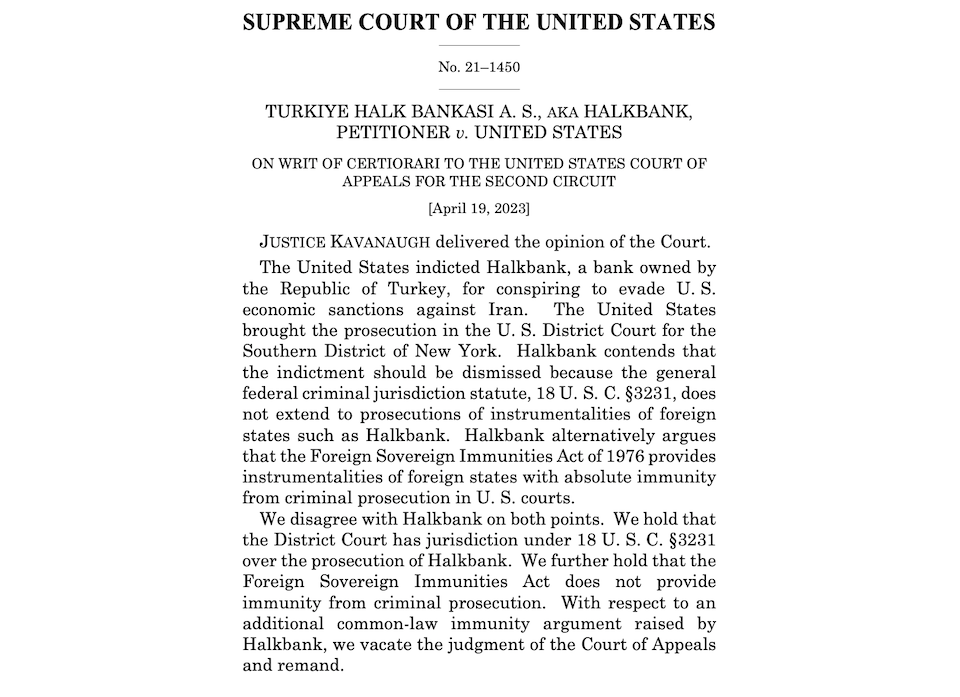 SUPREME COURT OF THE UNITED STATES

No. 21–1450

TURKIYE HALK BANKASI A. S., AKA HALKBANK, PETITIONER v. UNITED STATES

ON WRIT OF CERTIORARI TO THE UNITED STATES COURT OF APPEALS FOR THE SECOND CIRCUIT

[April 19, 2023]

JUSTICE KAVANAUGH delivered the opinion of the Court.

The United States indicted Halkbank, a bank owned by the Republic of Turkey, for conspiring to evade U. S. economic sanctions against Iran. The United States brought the prosecution in the U. S. District Court for the Southern District of New York. Halkbank contends that the indictment should be dismissed because the general federal criminal jurisdiction statute, 18 U. S. C. §3231, does not extend to prosecutions of instrumentalities of foreign states such as Halkbank. Halkbank alternatively argues that the Foreign Sovereign Immunities Act of 1976 provides instrumentalities of foreign states with absolute immunity from criminal prosecution in U. S. courts.

We disagree with Halkbank on both points. We hold that the District Court has jurisdiction under 18 U. S. C. §3231 over the prosecution of Halkbank. We further hold that the Foreign Sovereign Immunities Act does not provide immunity from criminal prosecution. With respect to an additional common-law immunity argument raised by Halkbank, we vacate the judgment of the Court of Appeals and remand.